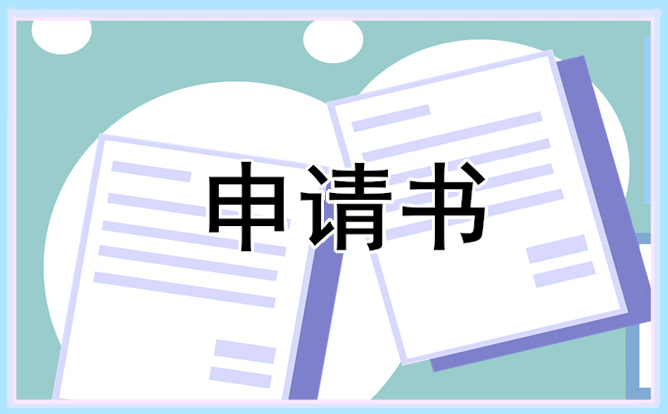 申请书